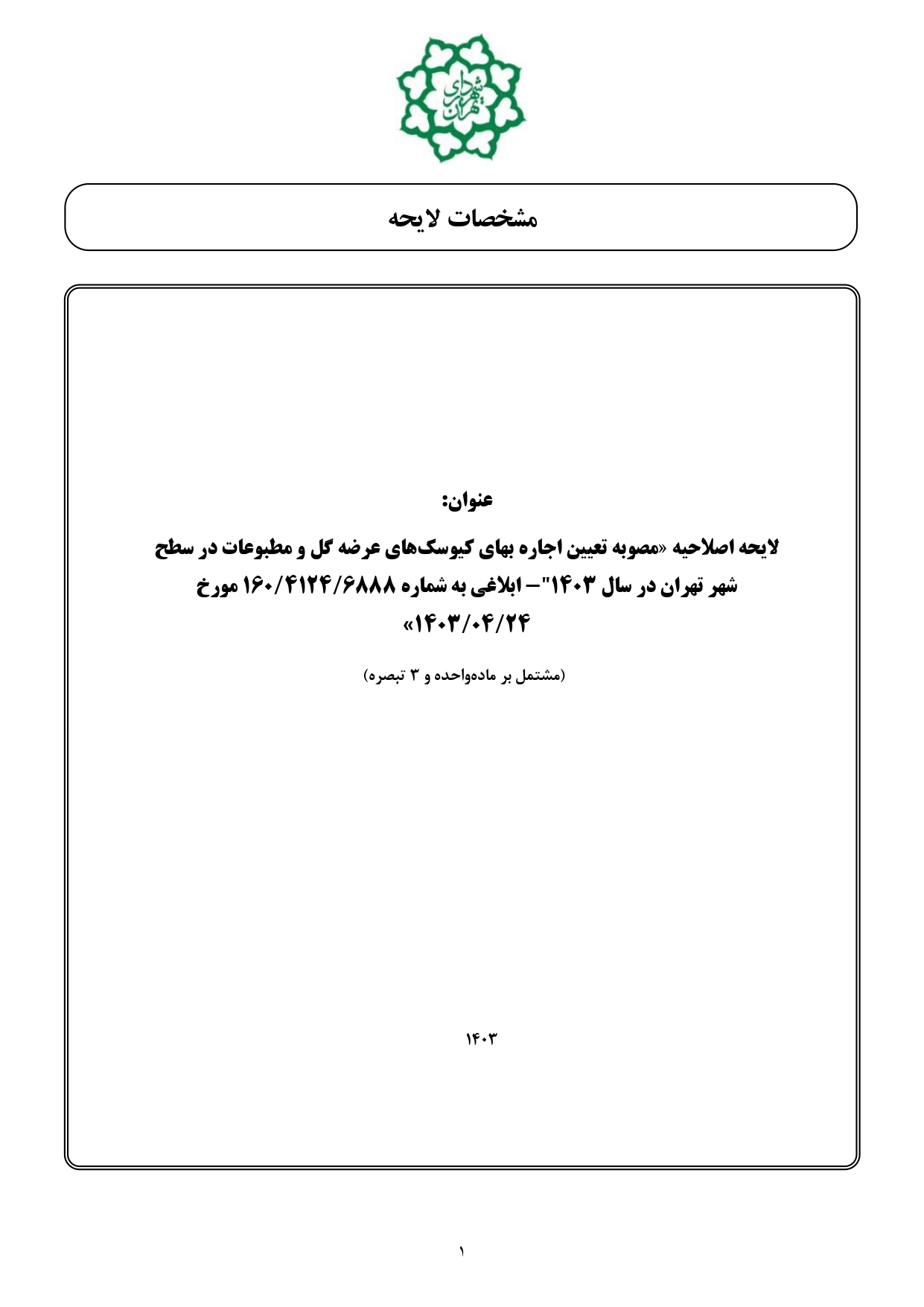 شهرداری تهران

مشخصات لایحه

عنوان:

لایحه اصلاحیه «مصوبه تعیین اجاره بهای کیوسک‌های عرضه گل و مطبوعات در سطح شهر تهران در سال ۱۴۰۳"– ابلاغی به شماره ۱۶۰/۴۱۲۴/۶۸۸۸ مورخ ۱۴۰۳/۰۴/۲۴»

(مشتمل بر ماده‌واحده و ۳ تبصره)

۱۴۰۳

۱